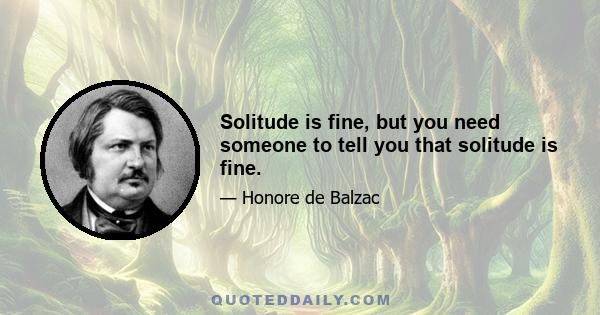 Solitude is fine, but you need someone to tell you that solitude is fine.

— Honore de Balzac

QUOTEDDAILY.COM